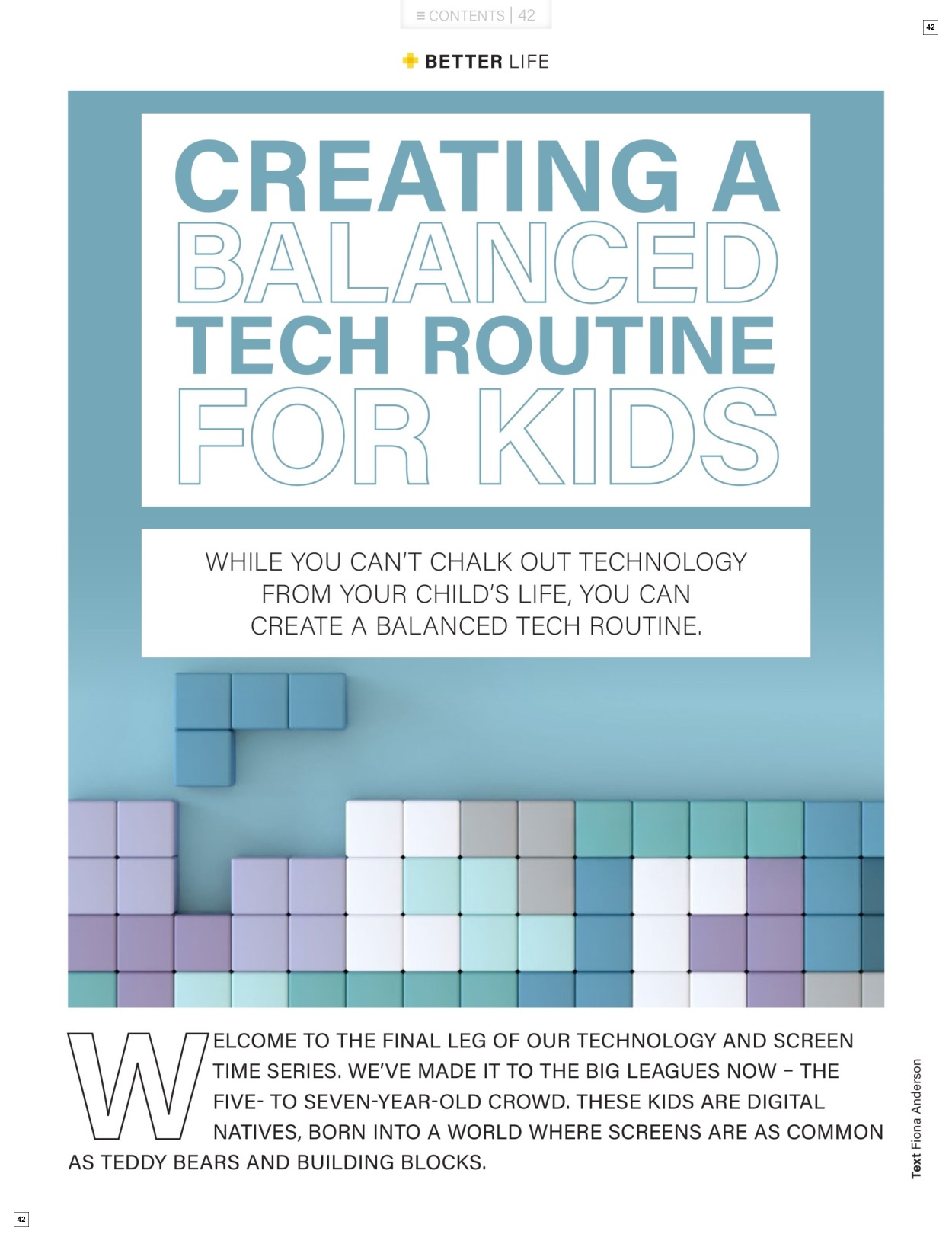 ≡ CONTENTS | 42

42

BETTER LIFE

CREATING A BALANCED TECH ROUTINE FOR KIDS

WHILE YOU CAN'T CHALK OUT TECHNOLOGY FROM YOUR CHILD'S LIFE, YOU CAN CREATE A BALANCED TECH ROUTINE.

WELCOME TO THE FINAL LEG OF OUR TECHNOLOGY AND SCREEN TIME SERIES. WE'VE MADE IT TO THE BIG LEAGUES NOW – THE FIVE- TO SEVEN-YEAR-OLD CROWD. THESE KIDS ARE DIGITAL NATIVES, BORN INTO A WORLD WHERE SCREENS ARE AS COMMON AS TEDDY BEARS AND BUILDING BLOCKS.

Text Fiona Anderson

42